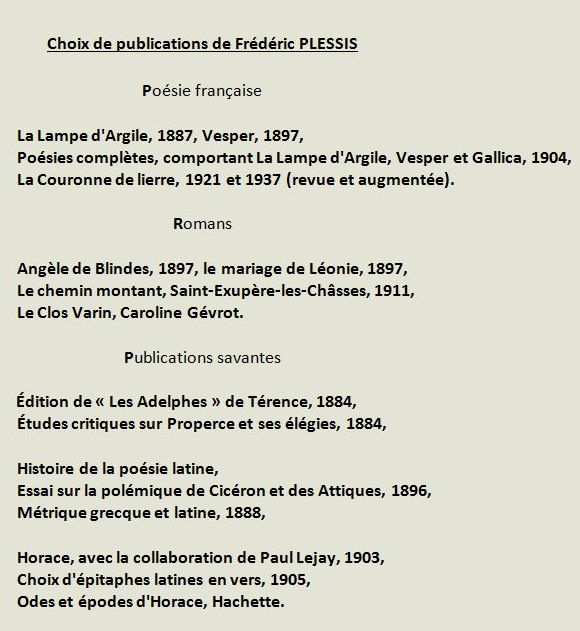 Choix de publications de Frédéric PLESSIS

Poésie française

La Lampe d'Argile, 1887, Vesper, 1897,
Poésies complètes, comportant La Lampe d'Argile, Vesper et Gallica, 1904,
La Couronne de lierre, 1921 et 1937 (revue et augmentée).

Romans

Angèle de Blindes, 1897, le mariage de Léonie, 1897,
Le chemin montant, Saint-Exupère-les-Châsses, 1911,
Le Clos Varin, Caroline Gévrot.

Publications savantes

Édition de « Les Adelphes » de Térence, 1884,
Études critiques sur Properce et ses élégies, 1884,

Histoire de la poésie latine,
Essai sur la polémique de Cicéron et des Attiques, 1896,
Métrique grecque et latine, 1888,

Horace, avec la collaboration de Paul Lejay, 1903,
Choix d'épitaphes latines en vers, 1905,
Odes et épodes d'Horace, Hachette.